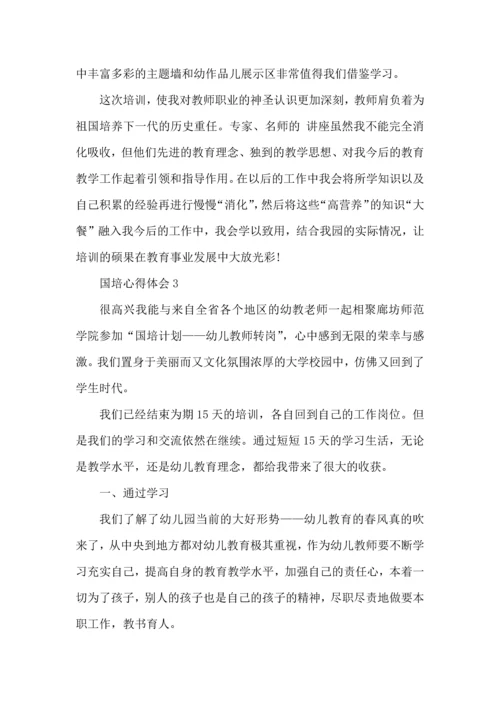 中丰富多彩的主题墙和幼作品儿展示区非常值得我们借鉴学习。

这次培训，使我对教师职业的神圣认识更加深刻，教师肩负着为祖国培养下一代的历史重任。专家、名师的 讲座虽然我不能完全消化吸收，但他们先进的教育理念、独到的教学思想、对我今后的教育教学工作起着引领和指导作用。在以后的工作中我会将所学知识以及自己积累的经验再进行慢慢“消化”，然后将这些“高营养”的知识“大餐”融入我今后的工作中，我会学以致用，结合我园的实际情况，让培训的硕果在教育事业发展中大放光彩！

国培心得体会 3

很高兴我能与来自全省各个地区的幼教老师一起相聚廊坊师范学院参加“国培计划——幼儿教师转岗”，心中感到无限的荣幸与感激。我们置身于美丽而又文化氛围浓厚的大学校园中，仿佛又回到了学生时代。

我们已经结束为期 15 天的培训，各自回到自己的工作岗位。但是我们的学习和交流依然在继续。通过短短 15 天的学习生活，无论是教学水平，还是幼儿教育理念，都给我带来了很大的收获。

一、通过学习

我们了解了幼儿园当前的大好形势——幼儿教育的春风真的吹来了，从中央到地方都对幼儿教育极其重视，作为幼儿教师要不断学习充实自己，提高自身的教育教学水平，加强自己的责任心，本着一切为了孩子，别人的孩子也是自己的孩子的精神，尽职尽责地做要本职工作，教书育人。